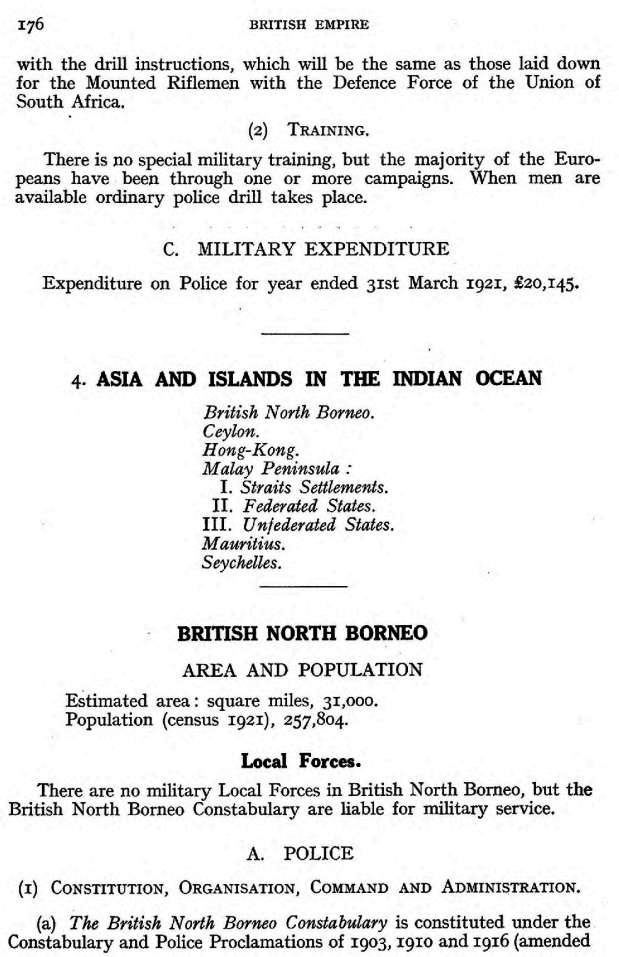 176 BRITISH EMPIRE

with the drill instructions, which will be the same as those laid down for the Mounted Riflemen with the Defence Force of the Union of South Africa.

(2) TRAINING.

There is no special military training, but the majority of the Europeans have been through one or more campaigns. When men are available ordinary police drill takes place.

C. MILITARY EXPENDITURE

Expenditure on Police for year ended 31st March 1921, £20,145.

4. ASIA AND ISLANDS IN THE INDIAN OCEAN

British North Borneo.
Ceylon.
Hong-Kong.
Malay Peninsula :
I. Straits Settlements.
II. Federated States.
III. Unfederated States.
Mauritius.
Seychelles.

BRITISH NORTH BORNEO

AREA AND POPULATION

Estimated area: square miles, 31,000.
Population (census 1921), 257,804.

Local Forces.

There are no military Local Forces in British North Borneo, but the British North Borneo Constabulary are liable for military service.

A. POLICE

(1) CONSTITUTION, ORGANISATION, COMMAND AND ADMINISTRATION.

(a) The British North Borneo Constabulary is constituted under the Constabulary and Police Proclamations of 1903, 1910 and 1916 (amended